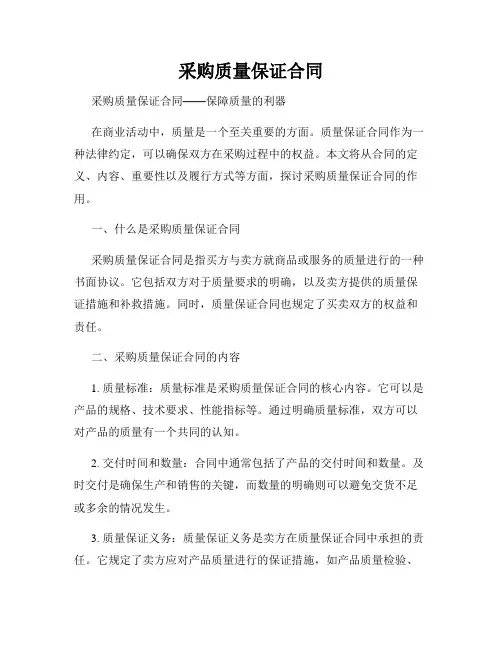 采购质量保证合同

采购质量保证合同——保障质量的利器

在商业活动中，质量是一个至关重要的方面。质量保证合同作为一种法律约定，可以确保双方在采购过程中的权益。本文将从合同的定义、内容、重要性以及履行方式等方面，探讨采购质量保证合同的作用。

一、什么是采购质量保证合同

采购质量保证合同是指买方与卖方就商品或服务的质量进行的一种书面协议。它包括双方对于质量要求的明确，以及卖方提供的质量保证措施和补救措施。同时，质量保证合同也规定了买卖双方的权益和责任。

二、采购质量保证合同的内容

1. 质量标准：质量标准是采购质量保证合同的核心内容。它可以是产品的规格、技术要求、性能指标等。通过明确质量标准，双方可以对产品的质量有一个共同的认知。

2. 交付时间和数量：合同中通常包括了产品的交付时间和数量。及时交付是确保生产和销售的关键，而数量的明确则可以避免交货不足或多余的情况发生。

3. 质量保证义务：质量保证义务是卖方在质量保证合同中承担的责任。它规定了卖方应对产品质量进行的保证措施，如产品质量检验、